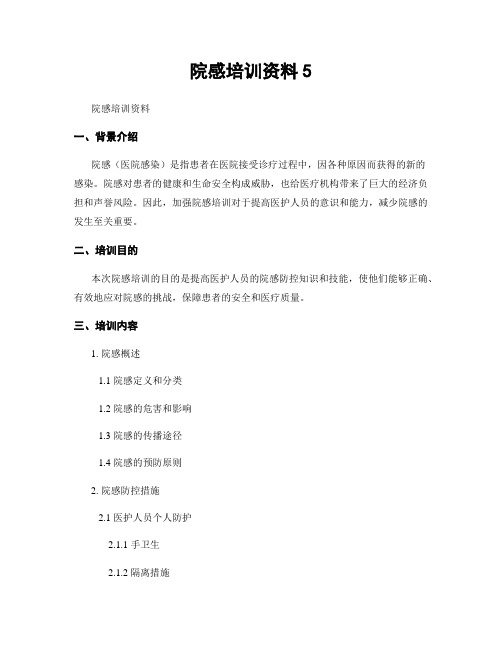 院感培训资料 5

院感培训资料

一、背景介绍

院感（医院感染）是指患者在医院接受诊疗过程中，因各种原因而获得的新的感染。院感对患者的健康和生命安全构成威胁，也给医疗机构带来了巨大的经济负担和声誉风险。因此，加强院感培训对于提高医护人员的意识和能力，减少院感的发生至关重要。

二、培训目的

本次院感培训的目的是提高医护人员的院感防控知识和技能，使他们能够正确、有效地应对院感的挑战，保障患者的安全和医疗质量。

三、培训内容

1. 院感概述

1.1 院感定义和分类

1.2 院感的危害和影响

1.3 院感的传播途径

1.4 院感的预防原则

2. 院感防控措施

2.1 医护人员个人防护

2.1.1 手卫生

2.1.2 隔离措施